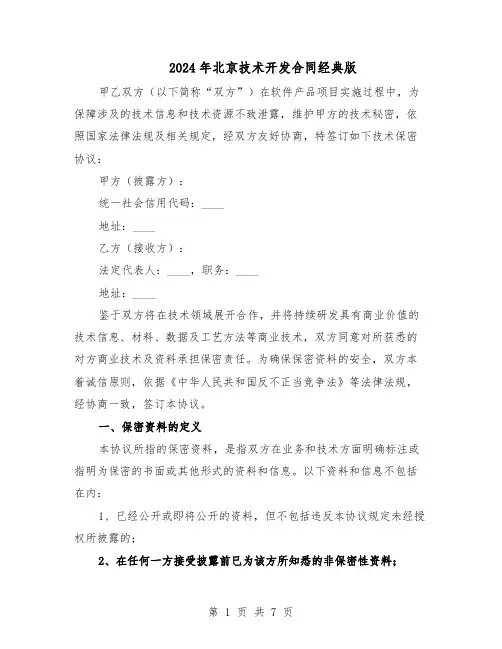 2024年北京技术开发合同经典版

甲乙双方（以下简称“双方”）在软件产品项目实施过程中，为保障涉及的技术信息和技术资源不致泄露，维护甲方的技术秘密，依照国家法律法规及相关规定，经双方友好协商，特签订如下技术保密协议：

甲方（披露方）：

统一社会信用代码：____

地址：____

乙方（接收方）：

法定代表人：____，职务：____

地址：____

鉴于双方将在技术领域展开合作，并将持续研发具有商业价值的技术信息、材料、数据及工艺方法等商业技术，双方同意对所获悉的对方商业技术及资料承担保密责任。为确保保密资料的安全，双方本着诚信原则，依据《中华人民共和国反不正当竞争法》等法律法规，经协商一致，签订本协议。

一、保密资料的定义

本协议所指的保密资料，是指双方在业务和技术方面明确标注或指明为保密的书面或其他形式的资料和信息。以下资料和信息不包括在内：

1、已经公开或即将公开的资料，但不包括违反本协议规定未经授权所披露的；

2、在任何一方接受披露前已为该方所知悉的非保密性资料；

第 1 页 共 7 页